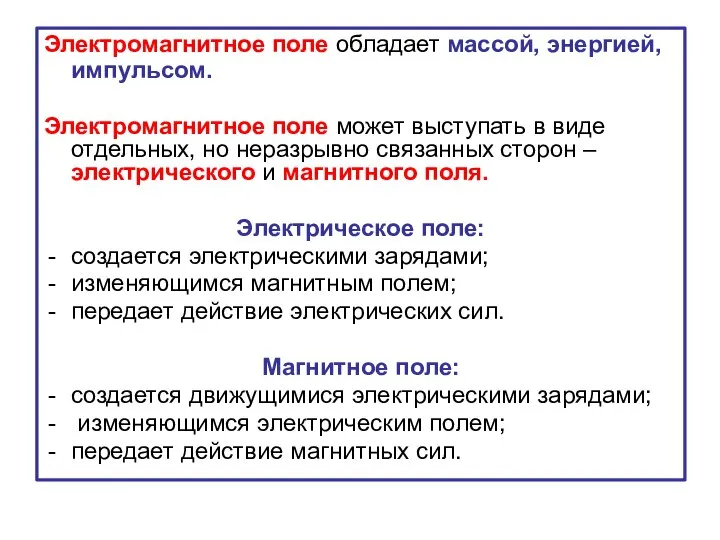 Электромагнитное поле обладает массой, энергией, импульсом.

Электромагнитное поле может выступать в виде отдельных, но неразрывно связанных сторон – электрического и магнитного поля.

Электрическое поле:
- создается электрическими зарядами;
- изменяющимся магнитным полем;
- передает действие электрических сил.

Магнитное поле:
- создается движущимися электрическими зарядами;
- изменяющимся электрическим полем;
- передает действие магнитных сил.